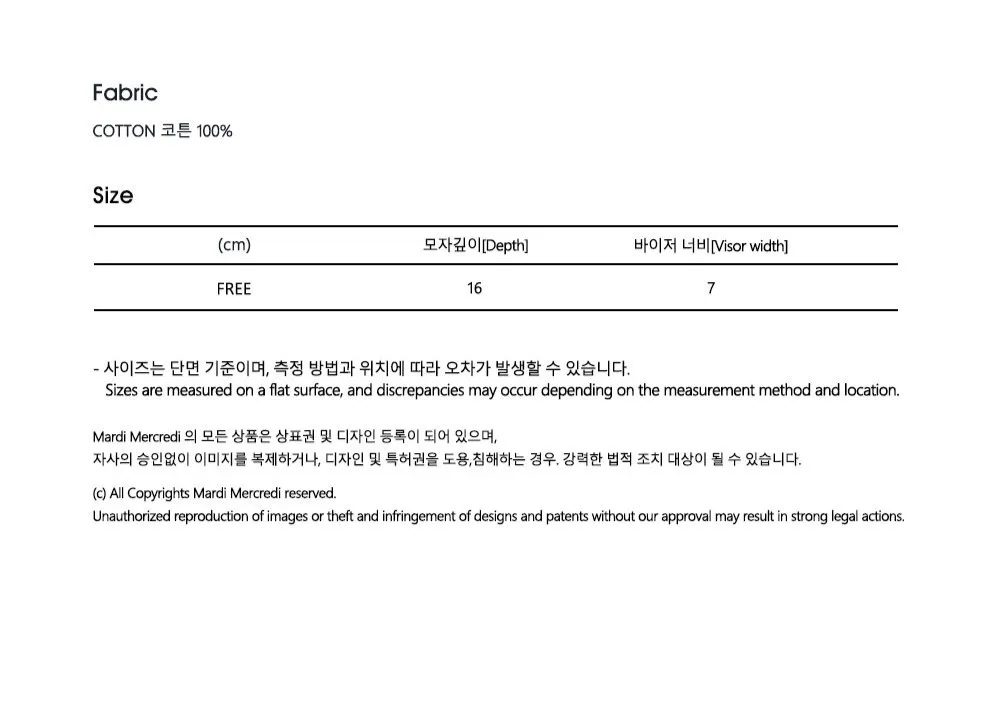 Fabric

COTTON 코튼 100%

Size

| (cm) | 모자깊이[Depth] | 바이저 너비[Visor width] |
|---|---|---|
| FREE | 16 | 7 |

- 사이즈는 단면 기준이며, 측정 방법과 위치에 따라 오차가 발생할 수 있습니다.
Sizes are measured on a flat surface, and discrepancies may occur depending on the measurement method and location.

Mardi Mercredi 의 모든 상품은 상표권 및 디자인 등록이 되어 있으며,
자사의 승인없이 이미지를 복제하거나, 디자인 및 특허권을 도용,침해하는 경우. 강력한 법적 조치 대상이 될 수 있습니다.

(c) All Copyrights Mardi Mercredi reserved.
Unauthorized reproduction of images or theft and infringement of designs and patents without our approval may result in strong legal actions.